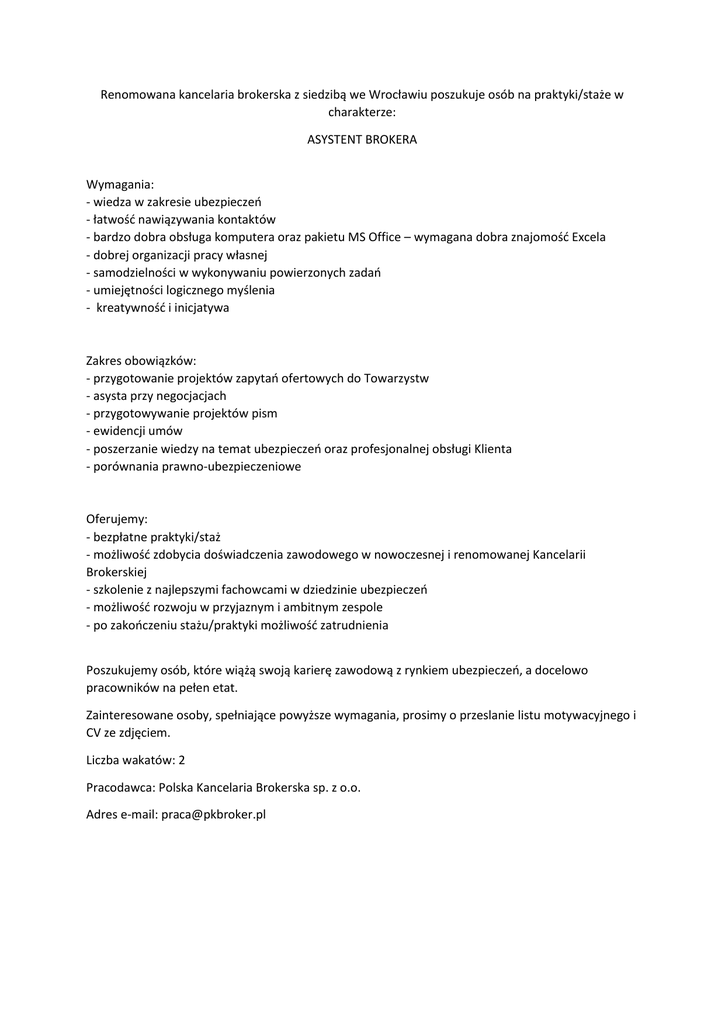 Renomowana kancelaria brokerska z siedzibą we Wrocławiu poszukuje osób na praktyki/staże w charakterze:

ASYSTENT BROKERA

Wymagania:
- wiedza w zakresie ubezpieczeń
- łatwość nawiązywania kontaktów
- bardzo dobra obsługa komputera oraz pakietu MS Office – wymagana dobra znajomość Excela
- dobrej organizacji pracy własnej
- samodzielności w wykonywaniu powierzonych zadań
- umiejętności logicznego myślenia
- kreatywność i inicjatywa

Zakres obowiązków:
- przygotowanie projektów zapytań ofertowych do Towarzystw
- asysta przy negocjacjach
- przygotowywanie projektów pism
- ewidencji umów
- poszerzanie wiedzy na temat ubezpieczeń oraz profesjonalnej obsługi Klienta
- porównania prawno-ubezpieczeniowe

Oferujemy:
- bezpłatne praktyki/staż
- możliwość zdobycia doświadczenia zawodowego w nowoczesnej i renomowanej Kancelarii Brokerskiej
- szkolenie z najlepszymi fachowcami w dziedzinie ubezpieczeń
- możliwość rozwoju w przyjaznym i ambitnym zespole
- po zakończeniu stażu/praktyki możliwość zatrudnienia

Poszukujemy osób, które wiążą swoją karierę zawodową z rynkiem ubezpieczeń, a docelowo pracowników na pełen etat.

Zainteresowane osoby, spełniające powyższe wymagania, prosimy o przeslanie listu motywacyjnego i CV ze zdjęciem.

Liczba wakatów: 2

Pracodawca: Polska Kancelaria Brokerska sp. z o.o.

Adres e-mail: praca@pkbroker.pl